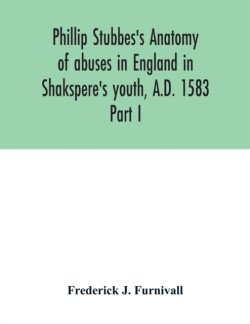 Phillip Stubbes's Anatomy of abuses in England in Shakspere's youth, A.D. 1583 Part I

Frederick J. Furnivall